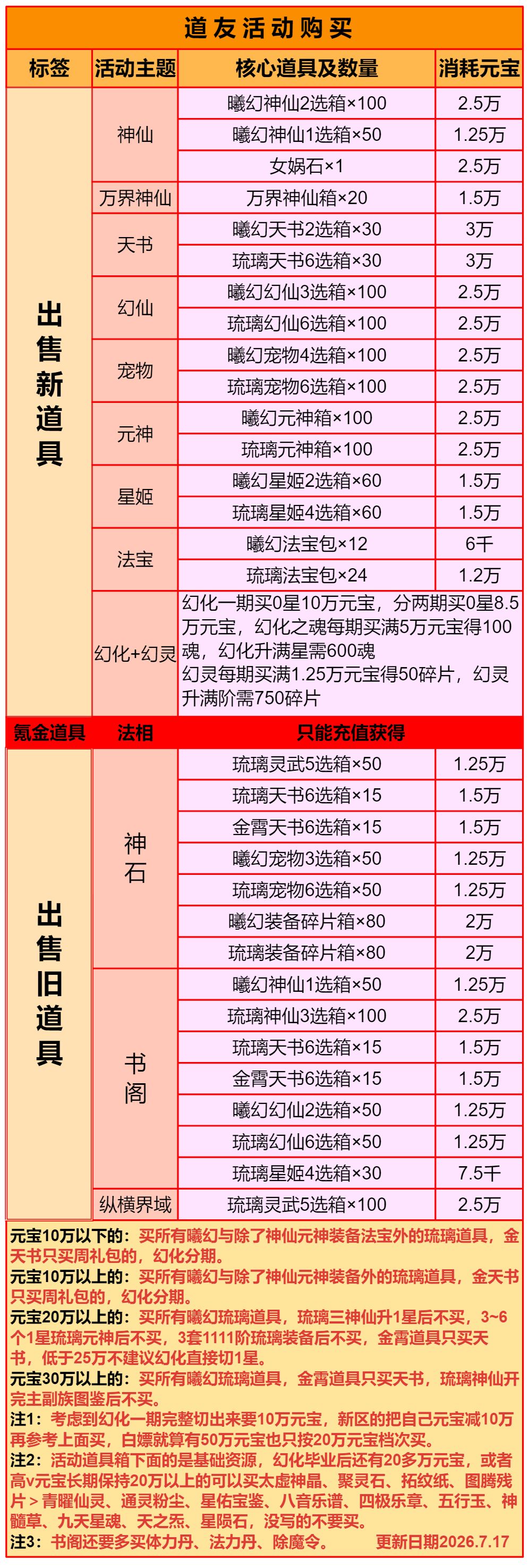 道友活动购买

| 标签 | 活动主题 | 核心道具及数量 | 消耗元宝 |
|---|---|---|---|
| 出售新道具 | 神仙 | 曦幻神仙2选箱×100 | 2.5万 |
| | | 曦幻神仙1选箱×50 | 1.25万 |
| | | 女娲石×1 | 2.5万 |
| | 万界神仙 | 万界神仙箱×20 | 1.5万 |
| | 天书 | 曦幻天书2选箱×30 | 3万 |
| | | 琉璃天书6选箱×30 | 3万 |
| | 幻仙 | 曦幻幻仙3选箱×100 | 2.5万 |
| | | 琉璃幻仙6选箱×100 | 2.5万 |
| | 宠物 | 曦幻宠物4选箱×100 | 2.5万 |
| | | 琉璃宠物6选箱×100 | 2.5万 |
| | 元神 | 曦幻元神箱×100 | 2.5万 |
| | | 琉璃元神箱×100 | 2.5万 |
| | 星姬 | 曦幻星姬2选箱×60 | 1.5万 |
| | | 琉璃星姬4选箱×60 | 1.5万 |
| | 法宝 | 曦幻法宝包×12 | 6千 |
| | | 琉璃法宝包×24 | 1.2万 |
| | 幻化+幻灵 | 幻化一期买0星10万元宝，分两期买0星8.5万元宝，幻化之魂每期买满5万元宝得100魂，幻化升满星需600魂 幻灵每期买满1.25万元宝得50碎片，幻灵升满阶需750碎片 | |
| 氪金道具 | 法相 | 只能充值获得 | |
| 出售旧道具 | 神石 | 琉璃灵武5选箱×50 | 1.25万 |
| | | 琉璃天书6选箱×15 | 1.5万 |
| | | 金霄天书6选箱×15 | 1.5万 |
| | | 曦幻宠物3选箱×50 | 1.25万 |
| | | 琉璃宠物6选箱×50 | 1.25万 |
| | | 曦幻装备碎片箱×80 | 2万 |
| | | 琉璃装备碎片箱×80 | 2万 |
| | 书阁 | 曦幻神仙1选箱×50 | 1.25万 |
| | | 琉璃神仙3选箱×100 | 2.5万 |
| | | 琉璃天书6选箱×15 | 1.5万 |
| | | 金霄天书6选箱×15 | 1.5万 |
| | | 曦幻幻仙2选箱×50 | 1.25万 |
| | | 琉璃幻仙6选箱×50 | 1.25万 |
| | | 琉璃星姬4选箱×30 | 7.5千 |
| | 纵横界域 | 琉璃灵武5选箱×100 | 2.5万 |

元宝10万以下的：买所有曦幻与除了神仙元神装备法宝外的琉璃道具，金天书只买周礼包的，幻化分期。
元宝10万以上的：买所有曦幻与除了神仙元神装备外的琉璃道具，金天书只买周礼包的，幻化分期。
元宝20万以上的：买所有曦幻琉璃道具，琉璃三神仙升1星后不买，3~6个1星琉璃元神后不买，3套1111阶琉璃装备后不买，金霄道具只买天书，低于25万不建议幻化直接切1星。
元宝30万以上的：买所有曦幻琉璃道具，金霄道具只买天书，琉璃神仙开完主副族图鉴后不买。
注1：考虑到幻化一期完整切出来要10万元宝，新区的把自己元宝减10万再参考上面买，白嫖就算有50万元宝也只按20万元宝档次买。
注2：活动道具箱下面的是基础资源，幻化毕业后还有20多万元宝，或者高v元宝长期保持20万以上的可以买太虚神晶、聚灵石、拓纹纸、图腾残片＞青曜仙灵、通灵粉尘、星佑宝鉴、八音乐谱、四极乐章、五行玉、神髓草、九天星魂、天之炁、星陨石，没写的不要买。
注3：书阁还要多买体力丹、法力丹、除魔令。 更新日期2026.7.17